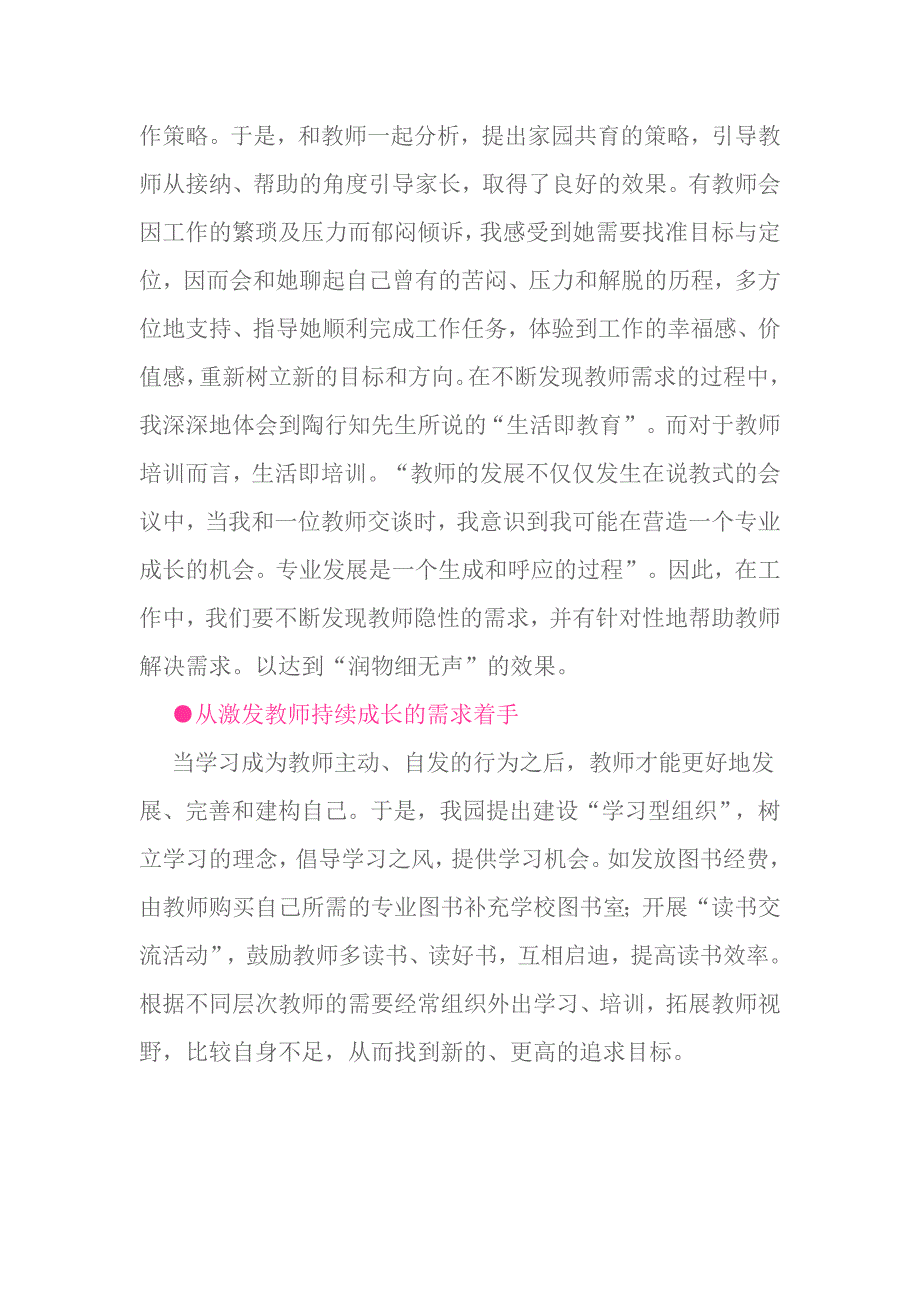 作策略。于是，和教师一起分析，提出家园共育的策略，引导教师从接纳、帮助的角度引导家长，取得了良好的效果。有教师会因工作的繁琐及压力而郁闷倾诉，我感受到她需要找准目标与定位，因而会和她聊起自己曾有的苦闷、压力和解脱的历程，多方位地支持、指导她顺利完成工作任务，体验到工作的幸福感、价值感，重新树立新的目标和方向。在不断发现教师需求的过程中，我深深地体会到陶行知先生所说的“生活即教育”。而对于教师培训而言，生活即培训。“教师的发展不仅仅发生在说教式的会议中，当我和一位教师交谈时，我意识到我可能在营造一个专业成长的机会。专业发展是一个生成和呼应的过程”。因此，在工作中，我们要不断发现教师隐性的需求，并有针对性地帮助教师解决需求。以达到“润物细无声”的效果。

●从激发教师持续成长的需求着手

当学习成为教师主动、自发的行为之后，教师才能更好地发展、完善和建构自己。于是，我园提出建设“学习型组织”，树立学习的理念，倡导学习之风，提供学习机会。如发放图书经费，由教师购买自己所需的专业图书补充学校图书室；开展“读书交流活动”，鼓励教师多读书、读好书，互相启迪，提高读书效率。根据不同层次教师的需要经常组织外出学习、培训，拓展教师视野，比较自身不足，从而找到新的、更高的追求目标。